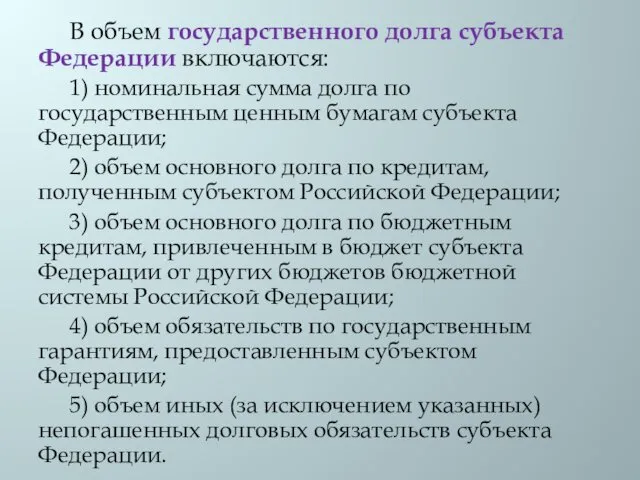 В объем государственного долга субъекта Федерации включаются:

1) номинальная сумма долга по государственным ценным бумагам субъекта Федерации;

2) объем основного долга по кредитам, полученным субъектом Российской Федерации;

3) объем основного долга по бюджетным кредитам, привлеченным в бюджет субъекта Федерации от других бюджетов бюджетной системы Российской Федерации;

4) объем обязательств по государственным гарантиям, предоставленным субъектом Федерации;

5) объем иных (за исключением указанных) непогашенных долговых обязательств субъекта Федерации.